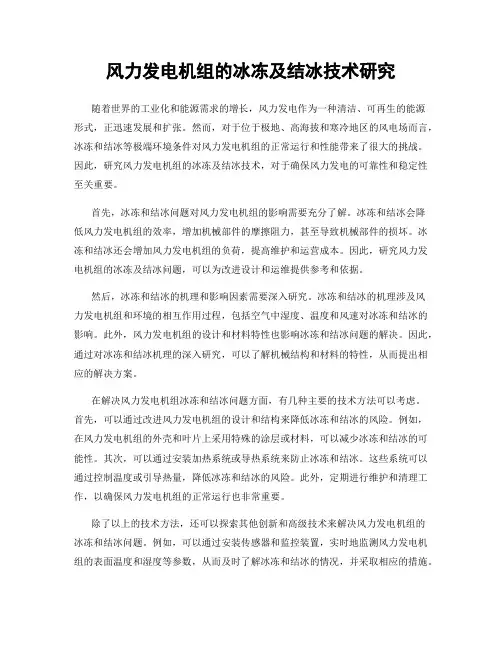 风力发电机组的冰冻及结冰技术研究

随着世界的工业化和能源需求的增长，风力发电作为一种清洁、可再生的能源形式，正迅速发展和扩张。然而，对于位于极地、高海拔和寒冷地区的风电场而言，冰冻和结冰等极端环境条件对风力发电机组的正常运行和性能带来了很大的挑战。因此，研究风力发电机组的冰冻及结冰技术，对于确保风力发电的可靠性和稳定性至关重要。

首先，冰冻和结冰问题对风力发电机组的影响需要充分了解。冰冻和结冰会降低风力发电机组的效率，增加机械部件的摩擦阻力，甚至导致机械部件的损坏。冰冻和结冰还会增加风力发电机组的负荷，提高维护和运营成本。因此，研究风力发电机组的冰冻及结冰问题，可以为改进设计和运维提供参考和依据。

然后，冰冻和结冰的机理和影响因素需要深入研究。冰冻和结冰的机理涉及风力发电机组和环境的相互作用过程，包括空气中湿度、温度和风速对冰冻和结冰的影响。此外，风力发电机组的设计和材料特性也影响冰冻和结冰问题的解决。因此，通过对冰冻和结冰机理的深入研究，可以了解机械结构和材料的特性，从而提出相应的解决方案。

在解决风力发电机组冰冻和结冰问题方面，有几种主要的技术方法可以考虑。首先，可以通过改进风力发电机组的设计和结构来降低冰冻和结冰的风险。例如，在风力发电机组的外壳和叶片上采用特殊的涂层或材料，可以减少冰冻和结冰的可能性。其次，可以通过安装加热系统或导热系统来防止冰冻和结冰。这些系统可以通过控制温度或引导热量，降低冰冻和结冰的风险。此外，定期进行维护和清理工作，以确保风力发电机组的正常运行也非常重要。

除了以上的技术方法，还可以探索其他创新和高级技术来解决风力发电机组的冰冻和结冰问题。例如，可以通过安装传感器和监控装置，实时地监测风力发电机组的表面温度和湿度等参数，从而及时了解冰冻和结冰的情况，并采取相应的措施。